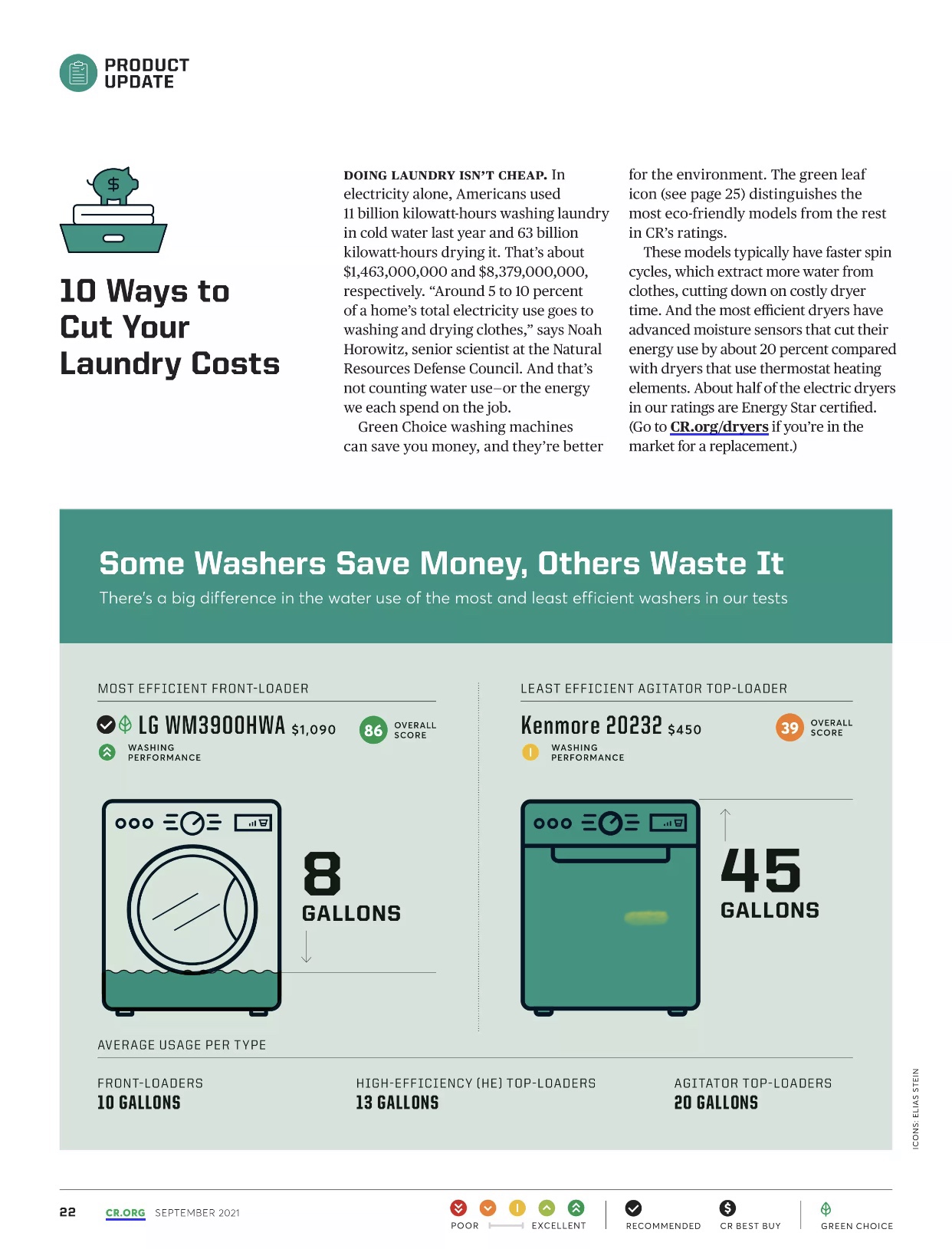 PRODUCT UPDATE

10 Ways to Cut Your Laundry Costs

DOING LAUNDRY ISN'T CHEAP. In electricity alone, Americans used 11 billion kilowatt-hours washing laundry in cold water last year and 63 billion kilowatt-hours drying it. That's about $1,463,000,000 and $8,379,000,000, respectively. "Around 5 to 10 percent of a home's total electricity use goes to washing and drying clothes," says Noah Horowitz, senior scientist at the Natural Resources Defense Council. And that's not counting water use—or the energy we each spend on the job.

Green Choice washing machines can save you money, and they're better for the environment. The green leaf icon (see page 25) distinguishes the most eco-friendly models from the rest in CR's ratings.

These models typically have faster spin cycles, which extract more water from clothes, cutting down on costly dryer time. And the most efficient dryers have advanced moisture sensors that cut their energy use by about 20 percent compared with dryers that use thermostat heating elements. About half of the electric dryers in our ratings are Energy Star certified. (Go to CR.org/dryers if you're in the market for a replacement.)

Some Washers Save Money, Others Waste It

There's a big difference in the water use of the most and least efficient washers in our tests

MOST EFFICIENT FRONT-LOADER

LG WM3900HWA $1,090

86 OVERALL SCORE

WASHING PERFORMANCE

8 GALLONS

LEAST EFFICIENT AGITATOR TOP-LOADER

Kenmore 20232 $450

39 OVERALL SCORE

WASHING PERFORMANCE

45 GALLONS

AVERAGE USAGE PER TYPE

FRONT-LOADERS
10 GALLONS

HIGH-EFFICIENCY (HE) TOP-LOADERS
13 GALLONS

AGITATOR TOP-LOADERS
20 GALLONS

ICONS: ELIAS STEIN

22 CR.ORG SEPTEMBER 2021

POOR EXCELLENT RECOMMENDED CR BEST BUY GREEN CHOICE